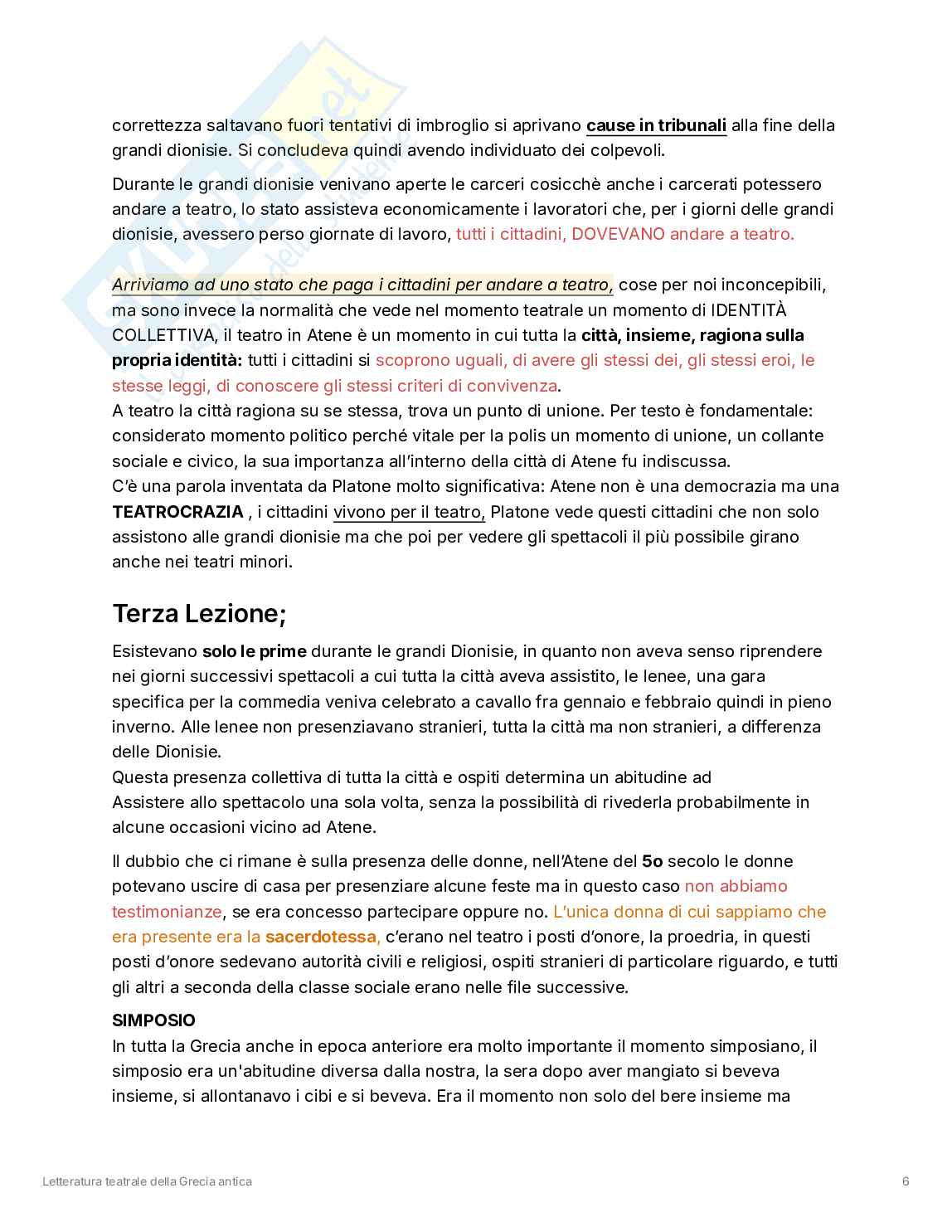 correttezza saltavano fuori tentativi di imbroglio si aprivano cause in tribunali alla fine della grandi dionisie. Si concludeva quindi avendo individuato dei colpevoli.

Durante le grandi dionisie venivano aperte le carceri cosicchè anche i carcerati potessero andare a teatro, lo stato assisteva economicamente i lavoratori che, per i giorni delle grandi dionisie, avessero perso giornate di lavoro, tutti i cittadini, DOVEVANO andare a teatro.

Arriviamo ad uno stato che paga i cittadini per andare a teatro, cose per noi inconcepibili, ma sono invece la normalità che vede nel momento teatrale un momento di IDENTITÀ COLLETTIVA, il teatro in Atene è un momento in cui tutta la città, insieme, ragiona sulla propria identità: tutti i cittadini si scoprono uguali, di avere gli stessi dei, gli stessi eroi, le stesse leggi, di conoscere gli stessi criteri di convivenza.
A teatro la città ragiona su se stessa, trova un punto di unione. Per testo è fondamentale: considerato momento politico perché vitale per la polis un momento di unione, un collante sociale e civico, la sua importanza all'interno della città di Atene fu indiscussa.
C'è una parola inventata da Platone molto significativa: Atene non è una democrazia ma una TEATROCRAZIA , i cittadini vivono per il teatro, Platone vede questi cittadini che non solo assistono alle grandi dionisie ma che poi per vedere gli spettacoli il più possibile girano anche nei teatri minori.

Terza Lezione;

Esistevano solo le prime durante le grandi Dionisie, in quanto non aveva senso riprendere nei giorni successivi spettacoli a cui tutta la città aveva assistito, le lenee, una gara specifica per la commedia veniva celebrato a cavallo fra gennaio e febbraio quindi in pieno inverno. Alle lenee non presenziavano stranieri, tutta la città ma non stranieri, a differenza delle Dionisie.
Questa presenza collettiva di tutta la città e ospiti determina un abitudine ad Assistere allo spettacolo una sola volta, senza la possibilità di rivederla probabilmente in alcune occasioni vicino ad Atene.

Il dubbio che ci rimane è sulla presenza delle donne, nell'Atene del 5o secolo le donne potevano uscire di casa per presenziare alcune feste ma in questo caso non abbiamo testimonianze, se era concesso partecipare oppure no. L'unica donna di cui sappiamo che era presente era la sacerdotessa, c'erano nel teatro i posti d'onore, la proedria, in questi posti d'onore sedevano autorità civili e religiosi, ospiti stranieri di particolare riguardo, e tutti gli altri a seconda della classe sociale erano nelle file successive.

SIMPOSIO
In tutta la Grecia anche in epoca anteriore era molto importante il momento simposiano, il simposio era un'abitudine diversa dalla nostra, la sera dopo aver mangiato si beveva insieme, si allontanavo i cibi e si beveva. Era il momento non solo del bere insieme ma

Letteratura teatrale della Grecia antica
6